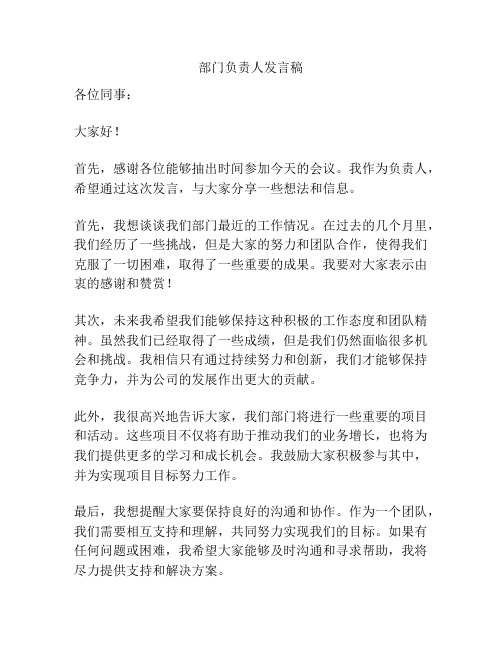 部门负责人发言稿

各位同事：

大家好！

首先，感谢各位能够抽出时间参加今天的会议。我作为负责人，希望通过这次发言，与大家分享一些想法和信息。

首先，我想谈谈我们部门最近的工作情况。在过去的几个月里，我们经历了一些挑战，但是大家的努力和团队合作，使得我们克服了一切困难，取得了一些重要的成果。我要对大家表示由衷的感谢和赞赏！

其次，未来我希望我们能够保持这种积极的工作态度和团队精神。虽然我们已经取得了一些成绩，但是我们仍然面临很多机会和挑战。我相信只有通过持续努力和创新，我们才能够保持竞争力，并为公司的发展作出更大的贡献。

此外，我很高兴地告诉大家，我们部门将进行一些重要的项目和活动。这些项目不仅将有助于推动我们的业务增长，也将为我们提供更多的学习和成长机会。我鼓励大家积极参与其中，并为实现项目目标努力工作。

最后，我想提醒大家要保持良好的沟通和协作。作为一个团队，我们需要相互支持和理解，共同努力实现我们的目标。如果有任何问题或困难，我希望大家能够及时沟通和寻求帮助，我将尽力提供支持和解决方案。